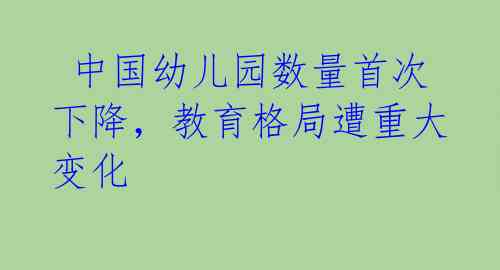 中国幼儿园数量首次下降，教育格局遭重大变化